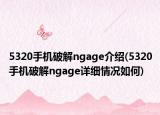 5320手机破解ngage介绍(5320手机破解ngage详细情况如何)